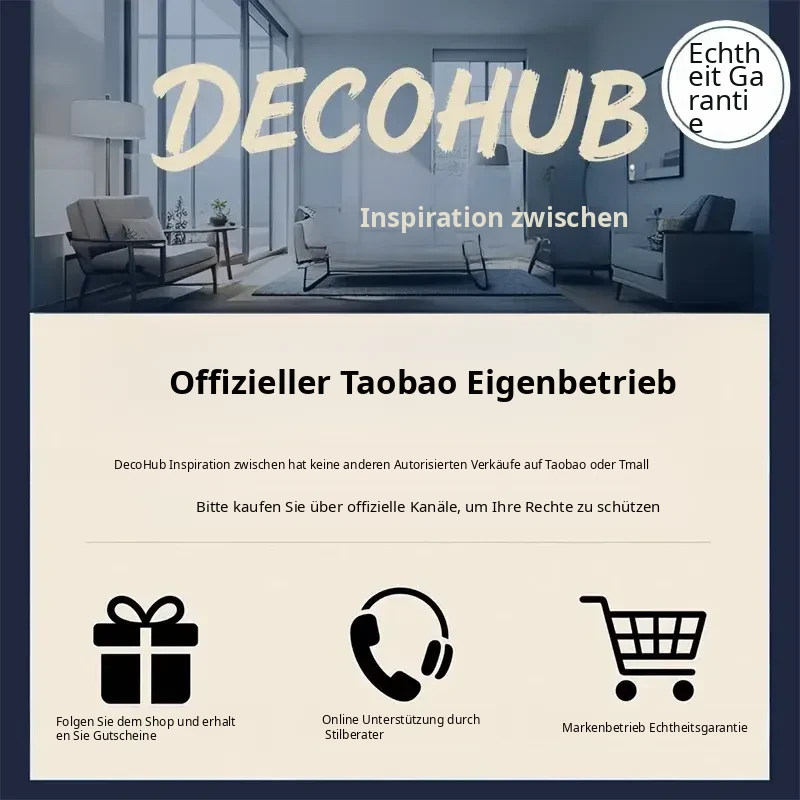 DECOHUB

Echtheit Garantie

Inspiration zwischen

Offizieller Taobao Eigenbetrieb

DecoHub Inspiration zwischen hat keine anderen Autorisierten Verkäufe auf Taobao oder Tmall

Bitte kaufen Sie über offizielle Kanäle, um Ihre Rechte zu schützen

Folgen Sie dem Shop und erhalten Sie Gutscheine

Online Unterstützung durch Stilberater

Markenbetrieb Echtheitsgarantie